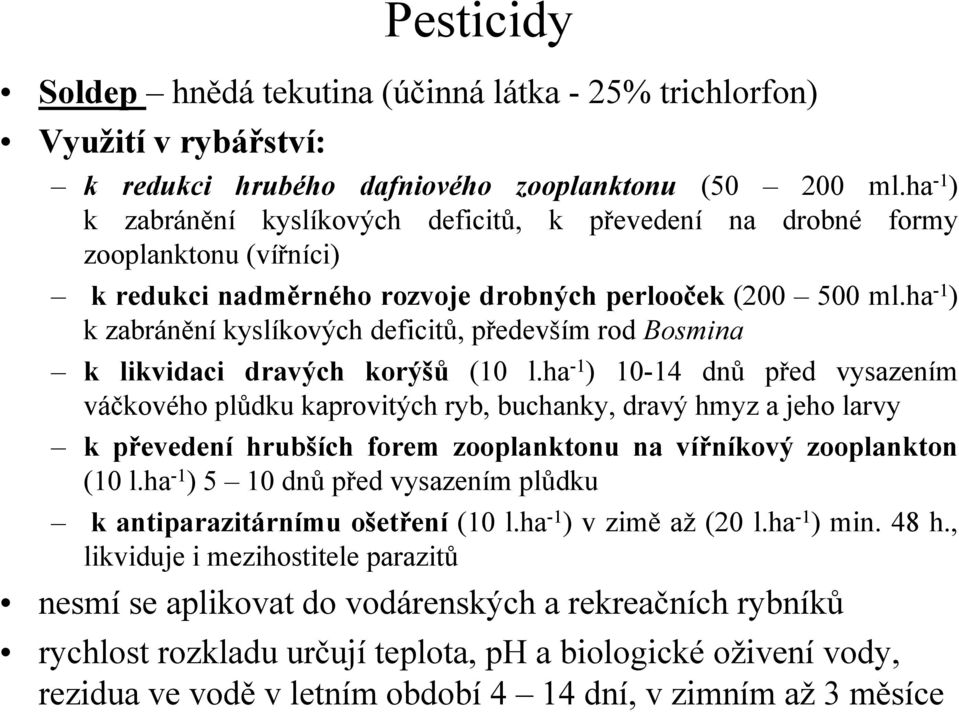 Pesticidy

• Soldep – hnědá tekutina (účinná látka - 25% trichlorfon)

• Využití v rybářství:

– k redukci hrubého dafniového zooplanktonu (50 – 200 ml.ha$^{-1}$) k zabránění kyslíkových deficitů, k převedení na drobné formy zooplanktonu (vířníci)

– k redukci nadměrného rozvoje drobných perlooček (200 – 500 ml.ha$^{-1}$) k zabránění kyslíkových deficitů, především rod Bosmina

– k likvidaci dravých korýšů (10 l.ha$^{-1}$) 10-14 dnů před vysazením váčkového plůdku kaprovitých ryb, buchanky, dravý hmyz a jeho larvy

– k převedení hrubších forem zooplanktonu na vířníkový zooplankton (10 l.ha$^{-1}$) 5 – 10 dnů před vysazením plůdku

– k antiparazitárnímu ošetření (10 l.ha$^{-1}$) v zimě až (20 l.ha$^{-1}$) min. 48 h., likviduje i mezihostitele parazitů

• nesmí se aplikovat do vodárenských a rekreačních rybníků

• rychlost rozkladu určují teplota, pH a biologické oživení vody, rezidua ve vodě v letním období 4 – 14 dní, v zimním až 3 měsíce